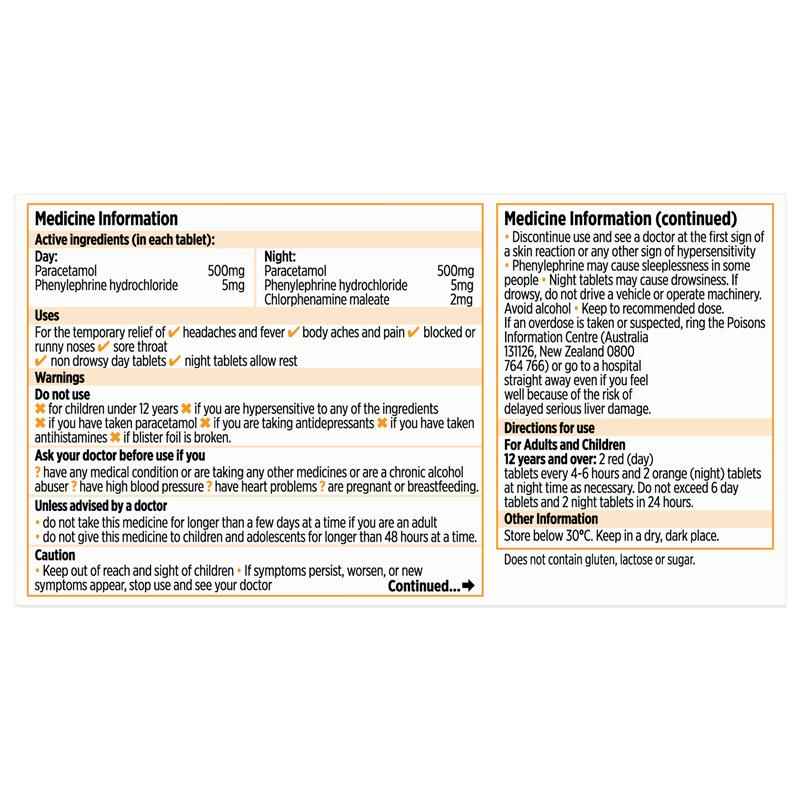 Medicine Information

Active ingredients (in each tablet):

Day:
Paracetamol 500mg
Phenylephrine hydrochloride 5mg

Night:
Paracetamol 500mg
Phenylephrine hydrochloride 5mg
Chlorphenamine maleate 2mg

Uses

For the temporary relief of ✔ headaches and fever ✔ body aches and pain ✔ blocked or runny noses ✔ sore throat
✔ non drowsy day tablets ✔ night tablets allow rest

Warnings

Do not use
✖ for children under 12 years ✖ if you are hypersensitive to any of the ingredients
✖ if you have taken paracetamol ✖ if you are taking antidepressants ✖ if you have taken antihistamines ✖ if blister foil is broken.

Ask your doctor before use if you
? have any medical condition or are taking any other medicines or are a chronic alcohol abuser ? have high blood pressure ? have heart problems ? are pregnant or breastfeeding.

Unless advised by a doctor
• do not take this medicine for longer than a few days at a time if you are an adult
• do not give this medicine to children and adolescents for longer than 48 hours at a time.

Caution
• Keep out of reach and sight of children • If symptoms persist, worsen, or new symptoms appear, stop use and see your doctor

Continued...➡

Medicine Information (continued)

• Discontinue use and see a doctor at the first sign of a skin reaction or any other sign of hypersensitivity
• Phenylephrine may cause sleeplessness in some people • Night tablets may cause drowsiness. If drowsy, do not drive a vehicle or operate machinery. Avoid alcohol • Keep to recommended dose.
If an overdose is taken or suspected, ring the Poisons Information Centre (Australia 131126, New Zealand 0800 764 766) or go to a hospital straight away even if you feel well because of the risk of delayed serious liver damage.

Directions for use

For Adults and Children
12 years and over: 2 red (day) tablets every 4-6 hours and 2 orange (night) tablets at night time as necessary. Do not exceed 6 day tablets and 2 night tablets in 24 hours.

Other Information

Store below 30°C. Keep in a dry, dark place.

Does not contain gluten, lactose or sugar.